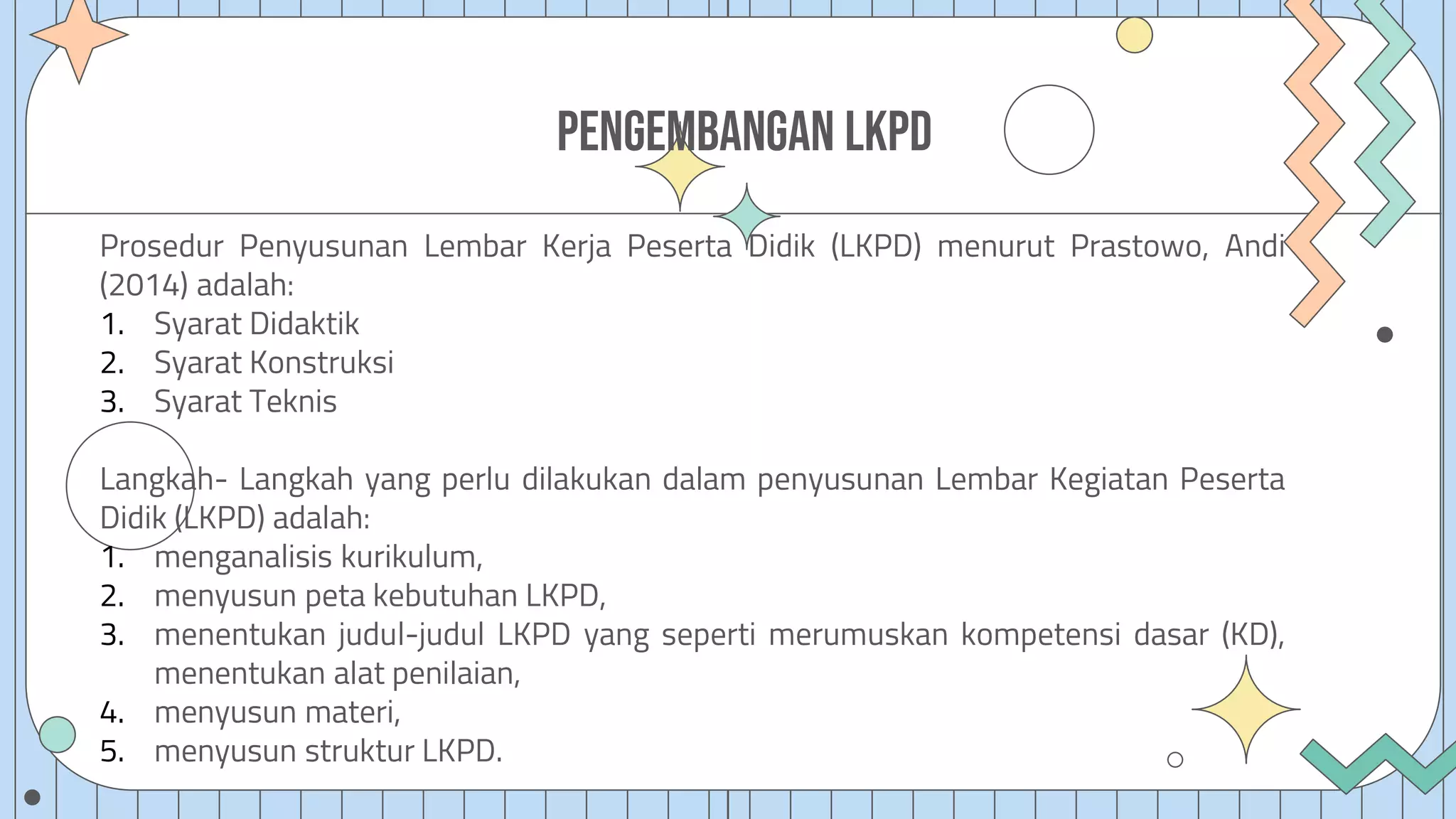 PENGEMBANGAN LKPD

Prosedur Penyusunan Lembar Kerja Peserta Didik (LKPD) menurut Prastowo, Andi (2014) adalah:
1. Syarat Didaktik
2. Syarat Konstruksi
3. Syarat Teknis

Langkah- Langkah yang perlu dilakukan dalam penyusunan Lembar Kegiatan Peserta Didik (LKPD) adalah:
1. menganalisis kurikulum,
2. menyusun peta kebutuhan LKPD,
3. menentukan judul-judul LKPD yang seperti merumuskan kompetensi dasar (KD), menentukan alat penilaian,
4. menyusun materi,
5. menyusun struktur LKPD.